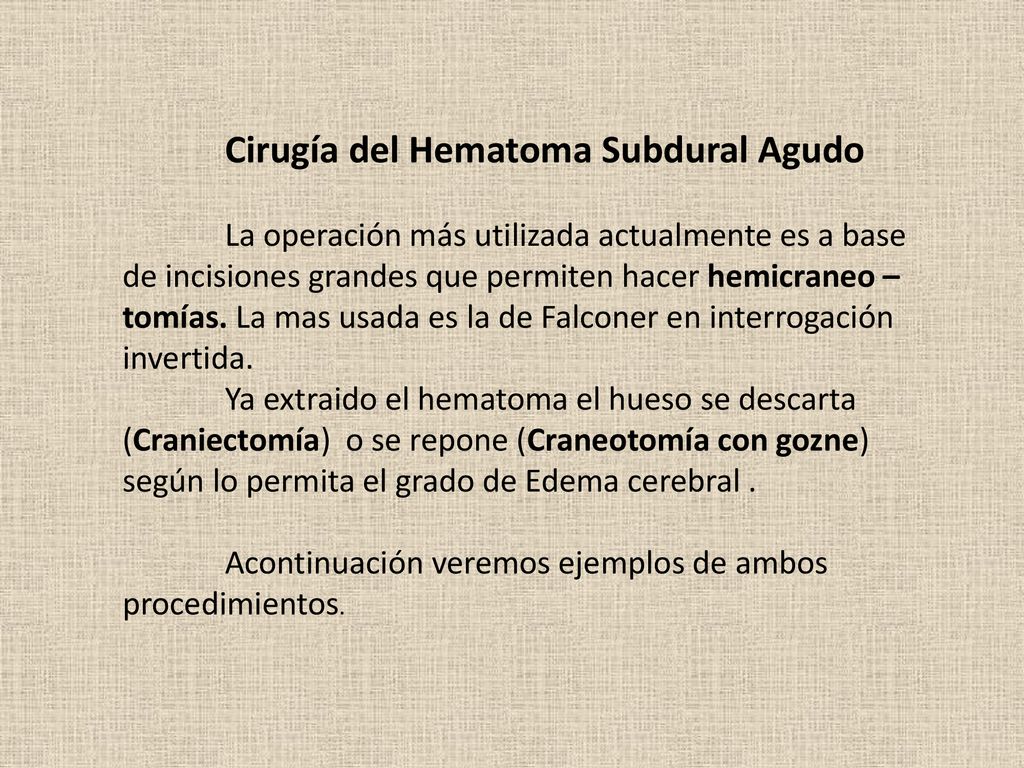 Cirugía del Hematoma Subdural Agudo

La operación más utilizada actualmente es a base de incisiones grandes que permiten hacer hemicraneo – tomías. La mas usada es la de Falconer en interrogación invertida.

Ya extraido el hematoma el hueso se descarta (Craniectomía) o se repone (Craneotomía con gozne) según lo permita el grado de Edema cerebral .

Acontinuación veremos ejemplos de ambos procedimientos.